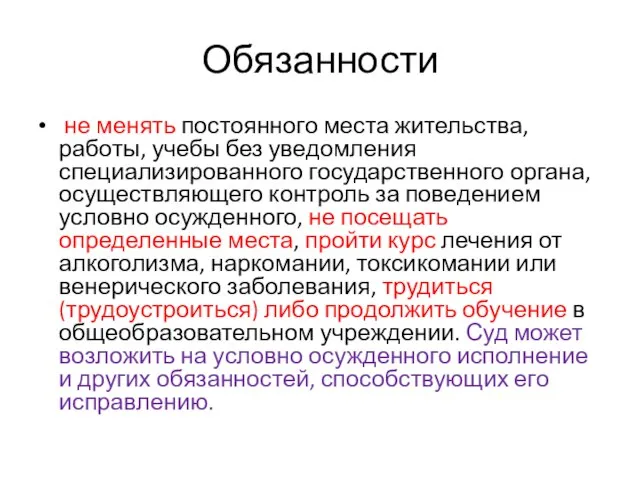 Обязанности

• не менять постоянного места жительства, работы, учебы без уведомления специализированного государственного органа, осуществляющего контроль за поведением условно осужденного, не посещать определенные места, пройти курс лечения от алкоголизма, наркомании, токсикомании или венерического заболевания, трудиться (трудоустроиться) либо продолжить обучение в общеобразовательном учреждении. Суд может возложить на условно осужденного исполнение и других обязанностей, способствующих его исправлению.